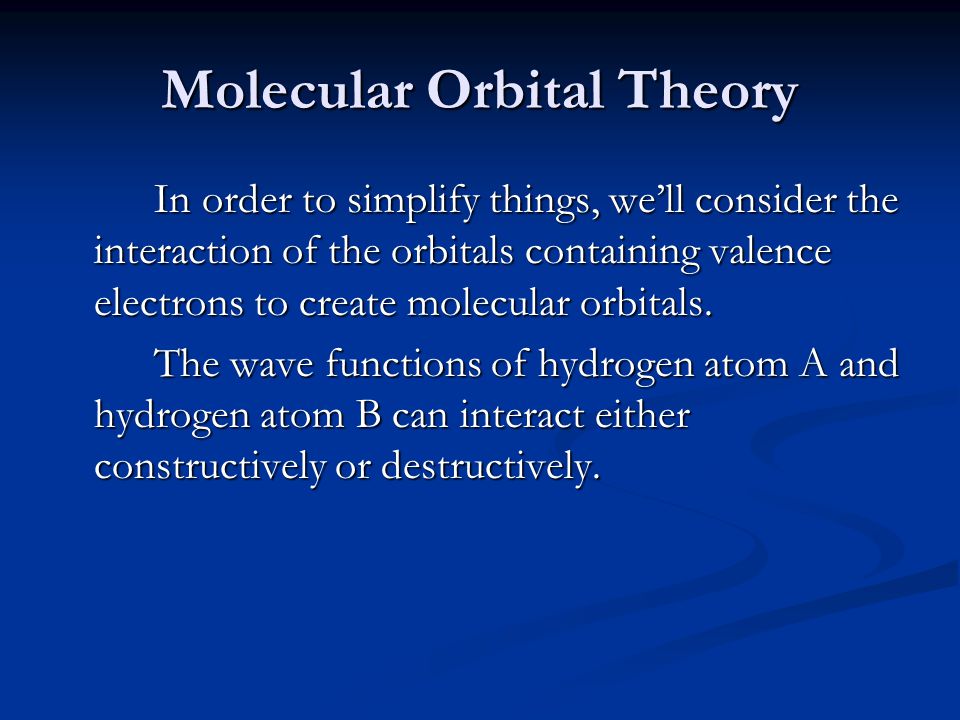 Molecular Orbital Theory

In order to simplify things, we’ll consider the interaction of the orbitals containing valence electrons to create molecular orbitals.

The wave functions of hydrogen atom A and hydrogen atom B can interact either constructively or destructively.